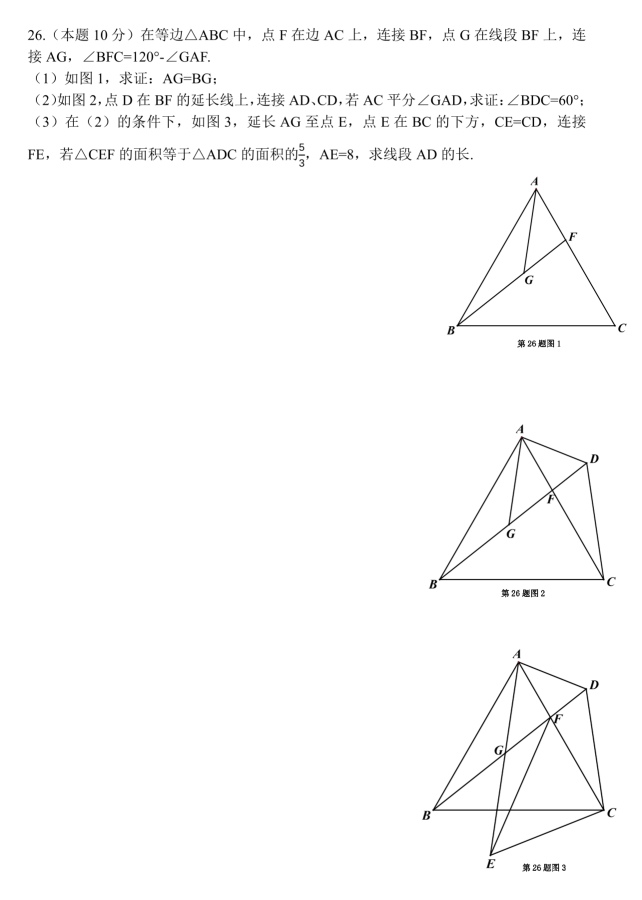 26.（本题 10 分）在等边△ABC 中，点 F 在边 AC 上，连接 BF，点 G 在线段 BF 上，连接 AG，∠BFC=120°-∠GAF.

（1）如图 1，求证：AG=BG；

（2）如图 2，点 D 在 BF 的延长线上，连接 AD、CD，若 AC 平分∠GAD，求证：∠BDC=60°；

（3）在（2）的条件下，如图 3，延长 AG 至点 E，点 E 在 BC 的下方，CE=CD，连接 FE，若△CEF 的面积等于△ADC 的面积的$\frac{5}{3}$，AE=8，求线段 AD 的长.

A
F
G
B
C
第 26 题图 1

A
D
F
G
B
C
第 26 题图 2

A
D
F
G
B
C
E
第 26 题图 3